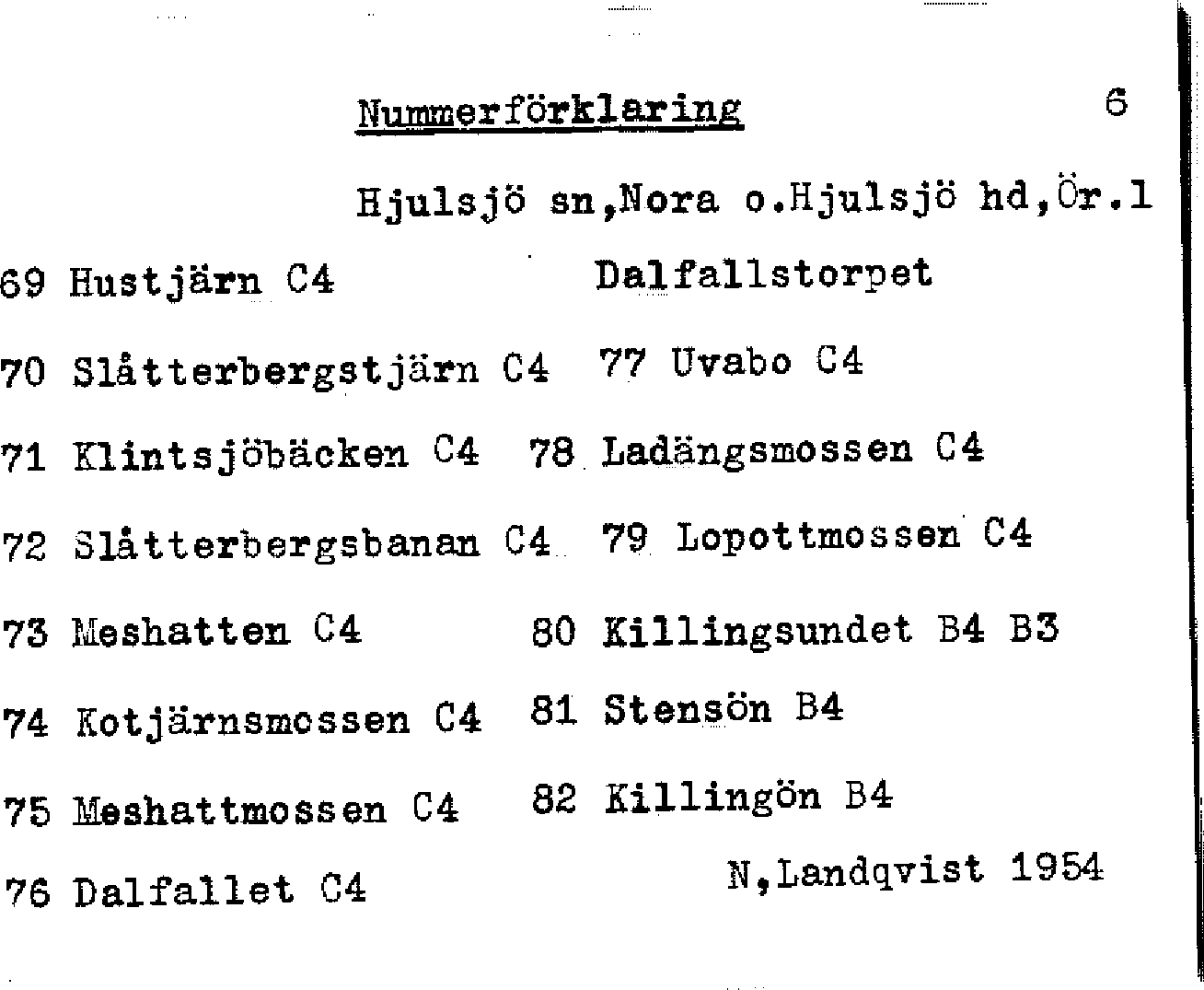 Nummerförklaring 6

Hjulsjö sn,Nora o.Hjulsjö hd,Ör.l

69 Hustjärn C4

70 Slåtterbergstjärn C4

71 Klintsjöbäcken C4

72 Slåtterbergsbanan C4

73 Meshatten C4

74 Kotjärnsmossen C4

75 Meshattmossen C4

76 Dalfallet C4

Dalfallstorpet

77 Uvabo C4

78 Ladängsmossen C4

79 Lopottmossen C4

80 Killingsundet B4 B3

81 Stensön B4

82 Killingön B4

N,Landqvist 1954